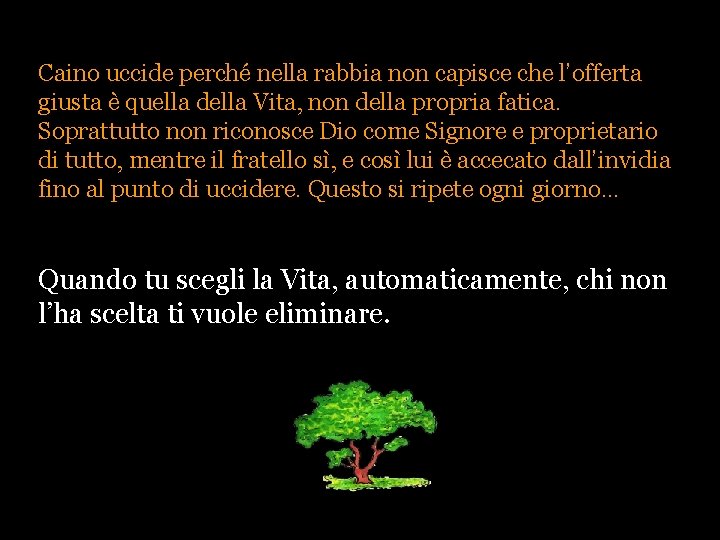 Caino uccide perché nella rabbia non capisce che l'offerta giusta è quella della Vita, non della propria fatica. Soprattutto non riconosce Dio come Signore e proprietario di tutto, mentre il fratello sì, e così lui è accecato dall'invidia fino al punto di uccidere. Questo si ripete ogni giorno...

Quando tu scegli la Vita, automaticamente, chi non l'ha scelta ti vuole eliminare.